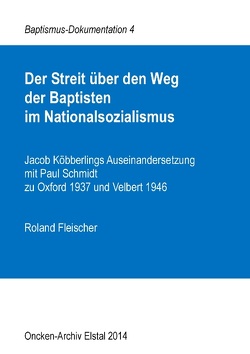 Baptismus-Dokumentation 4

Der Streit über den Weg der Baptisten im Nationalsozialismus

Jacob Köbberlings Auseinandersetzung mit Paul Schmidt zu Oxford 1937 und Velbert 1946

Roland Fleischer

Oncken-Archiv Elstal 2014